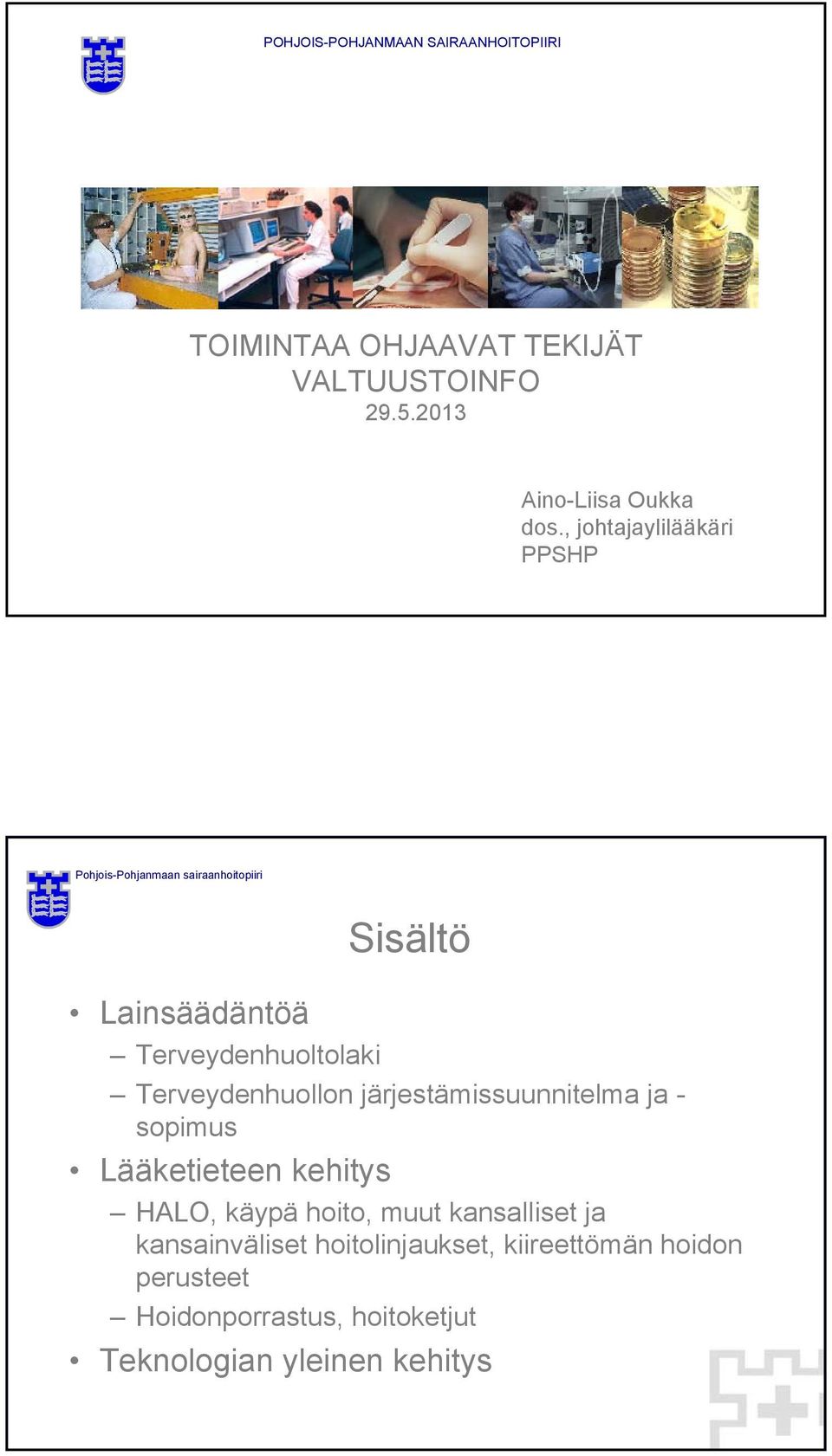 POHJOIS-POHJANMAAN SAIRAANHOITOPIIRI

TOIMINTAA OHJAAVAT TEKIJÄT
VALTUUSTOINFO
29.5.2013

Aino-Liisa Oukka
dos., johtajaylilääkäri
PPSHP

Pohjois-Pohjanmaan sairaanhoitopiiri

Sisältö

• Lainsäädäntöä
– Terveydenhuoltolaki
– Terveydenhuollon järjestämissuunnitelma ja -sopimus
• Lääketieteen kehitys
– HALO, käypä hoito, muut kansalliset ja kansainväliset hoitolinjaukset, kiireettömän hoidon perusteet
– Hoidonporrastus, hoitoketjut
• Teknologian yleinen kehitys